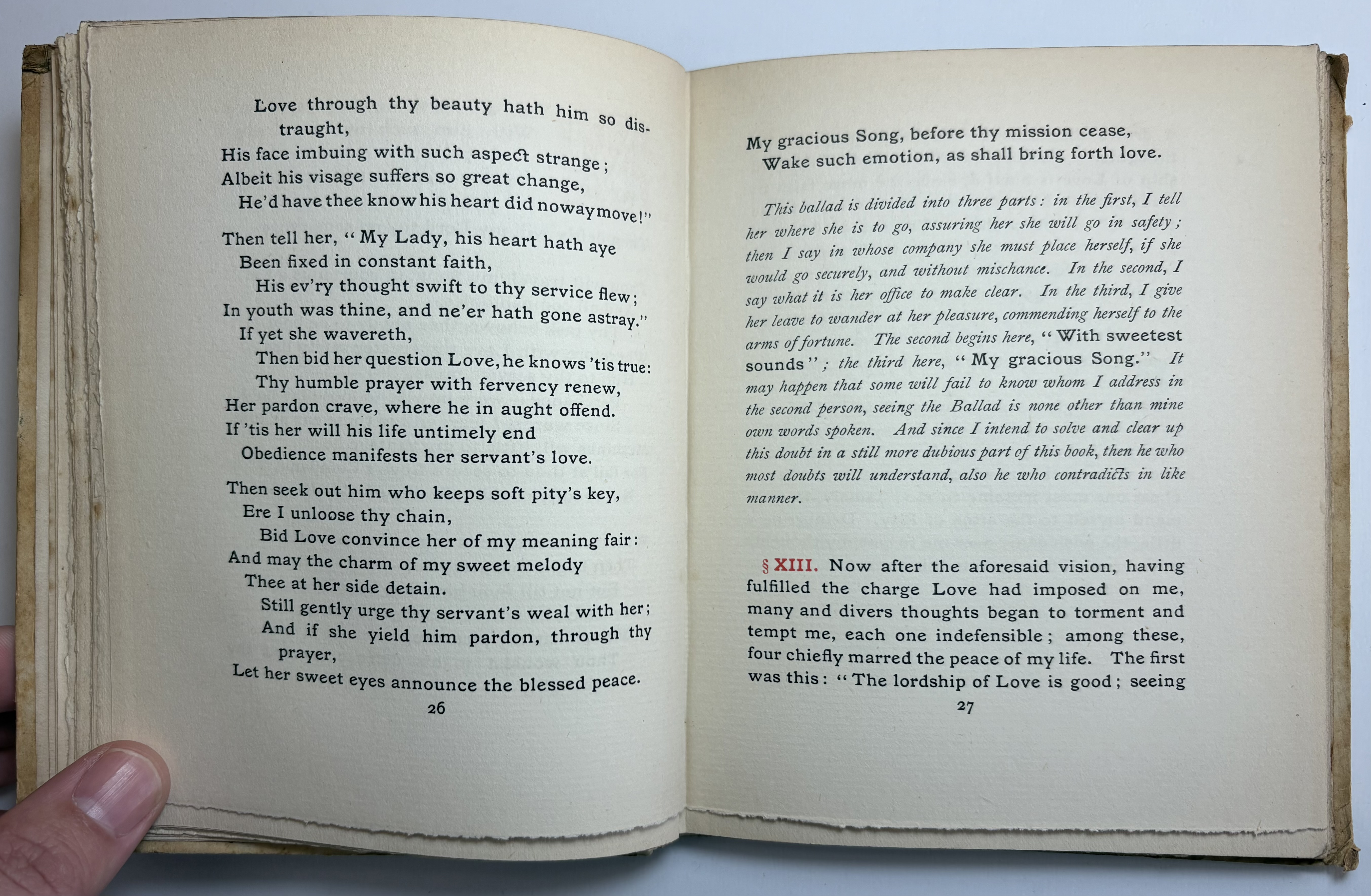 Love through thy beauty hath him so distraught,
His face imbuing with such aspect strange;
Albeit his visage suffers so great change,
He'd have thee know his heart did noway move!"

Then tell her, "My Lady, his heart hath aye
Been fixed in constant faith,
His ev'ry thought swift to thy service flew;
In youth was thine, and ne'er hath gone astray."
If yet she wavereth,
Then bid her question Love, he knows 'tis true:
Thy humble prayer with fervency renew,
Her pardon crave, where he in aught offend.
If 'tis her will his life untimely end
Obedience manifests her servant's love.

Then seek out him who keeps soft pity's key,
Ere I unloose thy chain,
Bid Love convince her of my meaning fair:
And may the charm of my sweet melody
Thee at her side detain.
Still gently urge thy servant's weal with her;
And if she yield him pardon, through thy prayer,
Let her sweet eyes announce the blessed peace.

26

My gracious Song, before thy mission cease,
Wake such emotion, as shall bring forth love.

This ballad is divided into three parts: in the first, I tell her where she is to go, assuring her she will go in safety; then I say in whose company she must place herself, if she would go securely, and without mischance. In the second, I say what it is her office to make clear. In the third, I give her leave to wander at her pleasure, commending herself to the arms of fortune. The second begins here, "With sweetest sounds"; the third here, "My gracious Song." It may happen that some will fail to know whom I address in the second person, seeing the Ballad is none other than mine own words spoken. And since I intend to solve and clear up this doubt in a still more dubious part of this book, then he who most doubts will understand, also he who contradicts in like manner.

§ XIII. Now after the aforesaid vision, having fulfilled the charge Love had imposed on me, many and divers thoughts began to torment and tempt me, each one indefensible; among these, four chiefly marred the peace of my life. The first was this: "The lordship of Love is good; seeing

27